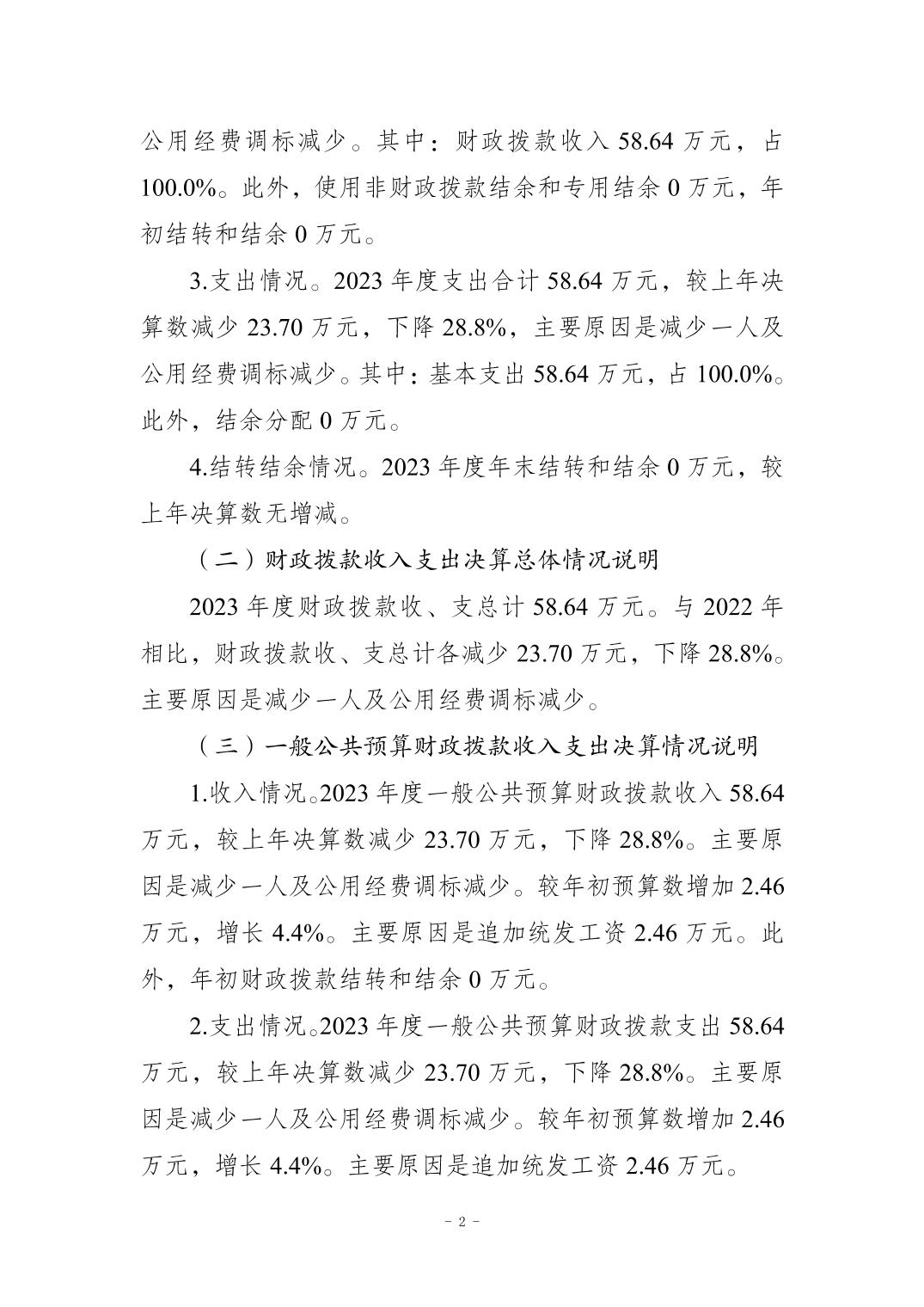 公用经费调标减少。其中：财政拨款收入 58.64 万元，占 100.0%。此外，使用非财政拨款结余和专用结余 0 万元，年初结转和结余 0 万元。

3.支出情况。2023 年度支出合计 58.64 万元，较上年决算数减少 23.70 万元，下降 28.8%，主要原因是减少一人及公用经费调标减少。其中：基本支出 58.64 万元，占 100.0%。此外，结余分配 0 万元。

4.结转结余情况。2023 年度年末结转和结余 0 万元，较上年决算数无增减。

（二）财政拨款收入支出决算总体情况说明

2023 年度财政拨款收、支总计 58.64 万元。与 2022 年相比，财政拨款收、支总计各减少 23.70 万元，下降 28.8%。主要原因是减少一人及公用经费调标减少。

（三）一般公共预算财政拨款收入支出决算情况说明

1.收入情况。2023 年度一般公共预算财政拨款收入 58.64 万元，较上年决算数减少 23.70 万元，下降 28.8%。主要原因是减少一人及公用经费调标减少。较年初预算数增加 2.46 万元，增长 4.4%。主要原因是追加统发工资 2.46 万元。此外，年初财政拨款结转和结余 0 万元。

2.支出情况。2023 年度一般公共预算财政拨款支出 58.64 万元，较上年决算数减少 23.70 万元，下降 28.8%。主要原因是减少一人及公用经费调标减少。较年初预算数增加 2.46 万元，增长 4.4%。主要原因是追加统发工资 2.46 万元。

- 2 -